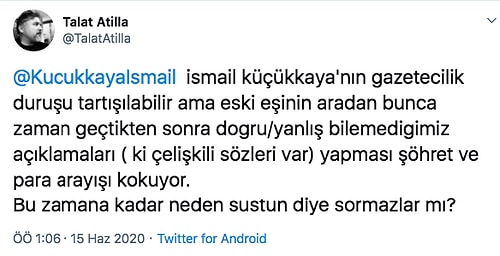 Talat Atilla
@TalatAtilla

@KucukkayaIsmail ismail küçükkaya'nın gazetecilik duruşu tartışılabilir ama eski eşinin aradan bunca zaman geçtikten sonra dogru/yanlış bilemedigimiz açıklamaları ( ki çelişkili sözleri var) yapması şöhret ve para arayışı kokuyor.
Bu zamana kadar neden sustun diye sormazlar mı?

ÖÖ 1:06 · 15 Haz 2020 · Twitter for Android